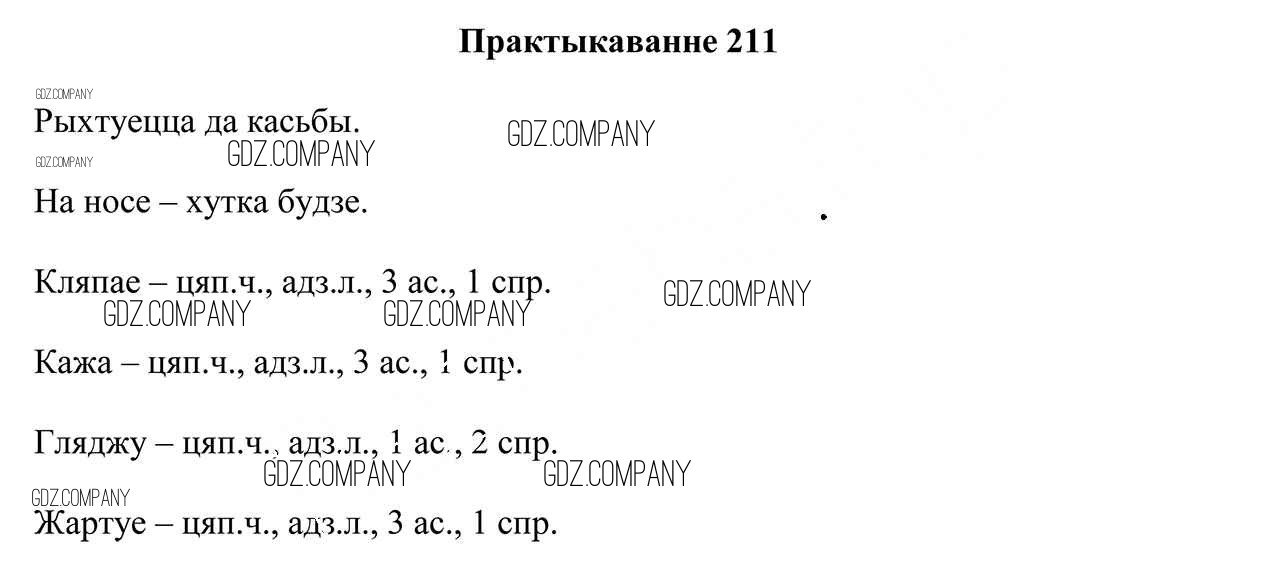 Практыкаванне 211

GDZ.COMPANY

Рыхтуецца да касьбы. GDZ.COMPANY

GDZ.COMPANY GDZ.COMPANY

На носе – хутка будзе.

Кляпае – цяп.ч., адз.л., 3 ас., 1 спр. GDZ.COMPANY

GDZ.COMPANY GDZ.COMPANY

Кажа – цяп.ч., адз.л., 3 ас., 1 спр.

Гляджу – цяп.ч., адз.л., 1 ас., 2 спр.

GDZ.COMPANY GDZ.COMPANY

GDZ.COMPANY

Жартуе – цяп.ч., адз.л., 3 ас., 1 спр.